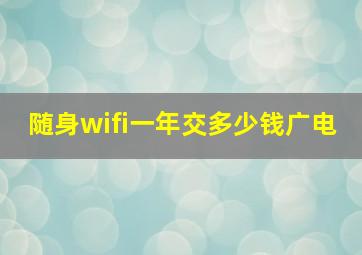 随身wifi一年交多少钱广电